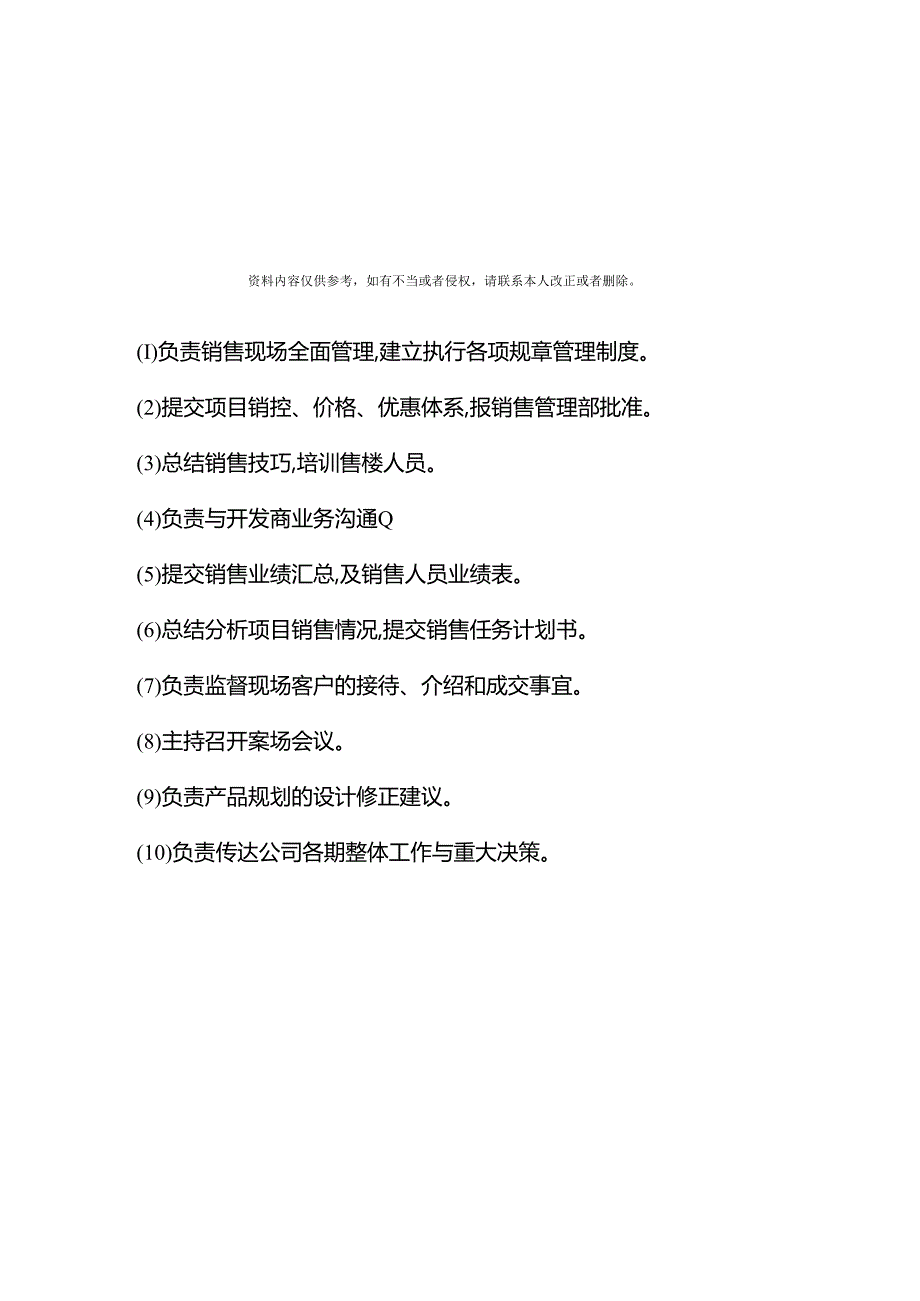 资料内容仅供参考，如有不当或者侵权，请联系本人改正或者删除。

(I)负责销售现场全面管理,建立执行各项规章管理制度。

(2)提交项目销控、价格、优惠体系,报销售管理部批准。

(3)总结销售技巧,培训售楼人员。

(4)负责与开发商业务沟通Q

(5)提交销售业绩汇总,及销售人员业绩表。

(6)总结分析项目销售情况,提交销售任务计划书。

(7)负责监督现场客户的接待、介绍和成交事宜。

(8)主持召开案场会议。

(9)负责产品规划的设计修正建议。

(10)负责传达公司各期整体工作与重大决策。